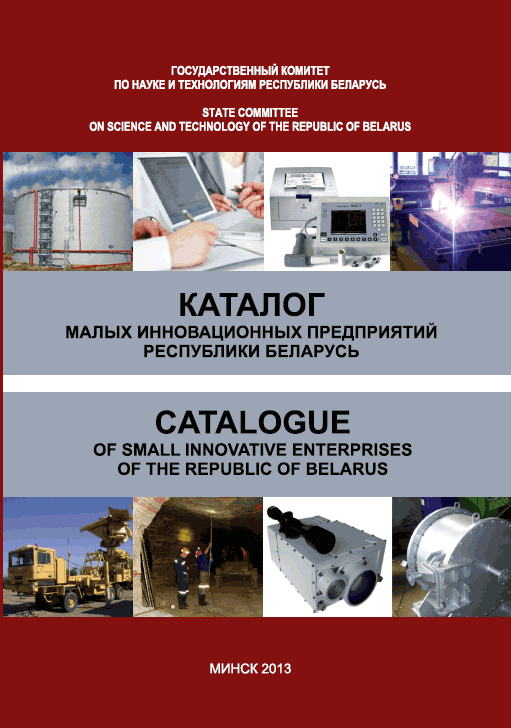 ГОСУДАРСТВЕННЫЙ КОМИТЕТ
ПО НАУКЕ И ТЕХНОЛОГИЯМ РЕСПУБЛИКИ БЕЛАРУСЬ

STATE COMMITTEE
ON SCIENCE AND TECHNOLOGY OF THE REPUBLIC OF BELARUS

КАТАЛОГ
МАЛЫХ ИННОВАЦИОННЫХ ПРЕДПРИЯТИЙ
РЕСПУБЛИКИ БЕЛАРУСЬ

CATALOGUE
OF SMALL INNOVATIVE ENTERPRISES
OF THE REPUBLIC OF BELARUS

МИНСК 2013